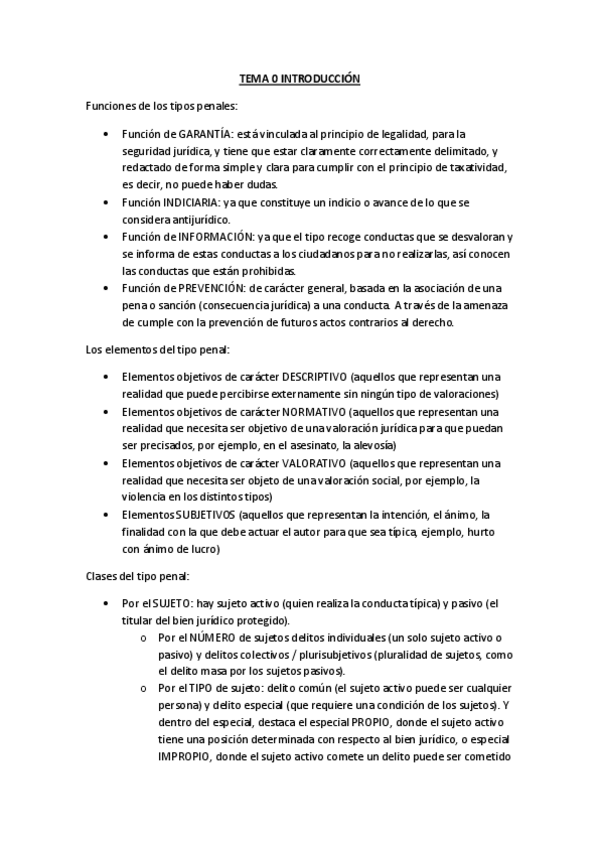 TEMA 0 INTRODUCCIÓN

Funciones de los tipos penales:

• Función de GARANTÍA: está vinculada al principio de legalidad, para la seguridad jurídica, y tiene que estar claramente correctamente delimitado, y redactado de forma simple y clara para cumplir con el principio de taxatividad, es decir, no puede haber dudas.
• Función INDICIARIA: ya que constituye un indicio o avance de lo que se considera antijurídico.
• Función de INFORMACIÓN: ya que el tipo recoge conductas que se desvaloran y se informa de estas conductas a los ciudadanos para no realizarlas, así conocen las conductas que están prohibidas.
• Función de PREVENCIÓN: de carácter general, basada en la asociación de una pena o sanción (consecuencia jurídica) a una conducta. A través de la amenaza de cumple con la prevención de futuros actos contrarios al derecho.

Los elementos del tipo penal:

• Elementos objetivos de carácter DESCRIPTIVO (aquellos que representan una realidad que puede percibirse externamente sin ningún tipo de valoraciones)
• Elementos objetivos de carácter NORMATIVO (aquellos que representan una realidad que necesita ser objetivo de una valoración jurídica para que puedan ser precisados, por ejemplo, en el asesinato, la alevosía)
• Elementos objetivos de carácter VALORATIVO (aquellos que representan una realidad que necesita ser objeto de una valoración social, por ejemplo, la violencia en los distintos tipos)
• Elementos SUBJETIVOS (aquellos que representan la intención, el ánimo, la finalidad con la que debe actuar el autor para que sea típica, ejemplo, hurto con ánimo de lucro)

Clases del tipo penal:

• Por el SUJETO: hay sujeto activo (quien realiza la conducta típica) y pasivo (el titular del bien jurídico protegido).
 o Por el NÚMERO de sujetos delitos individuales (un solo sujeto activo o pasivo) y delitos colectivos / plurisubjetivos (pluralidad de sujetos, como el delito masa por los sujetos pasivos).
 o Por el TIPO de sujeto: delito común (el sujeto activo puede ser cualquier persona) y delito especial (que requiere una condición de los sujetos). Y dentro del especial, destaca el especial PROPIO, donde el sujeto activo tiene una posición determinada con respecto al bien jurídico, o especial IMPROPIO, donde el sujeto activo comete un delito puede ser cometido